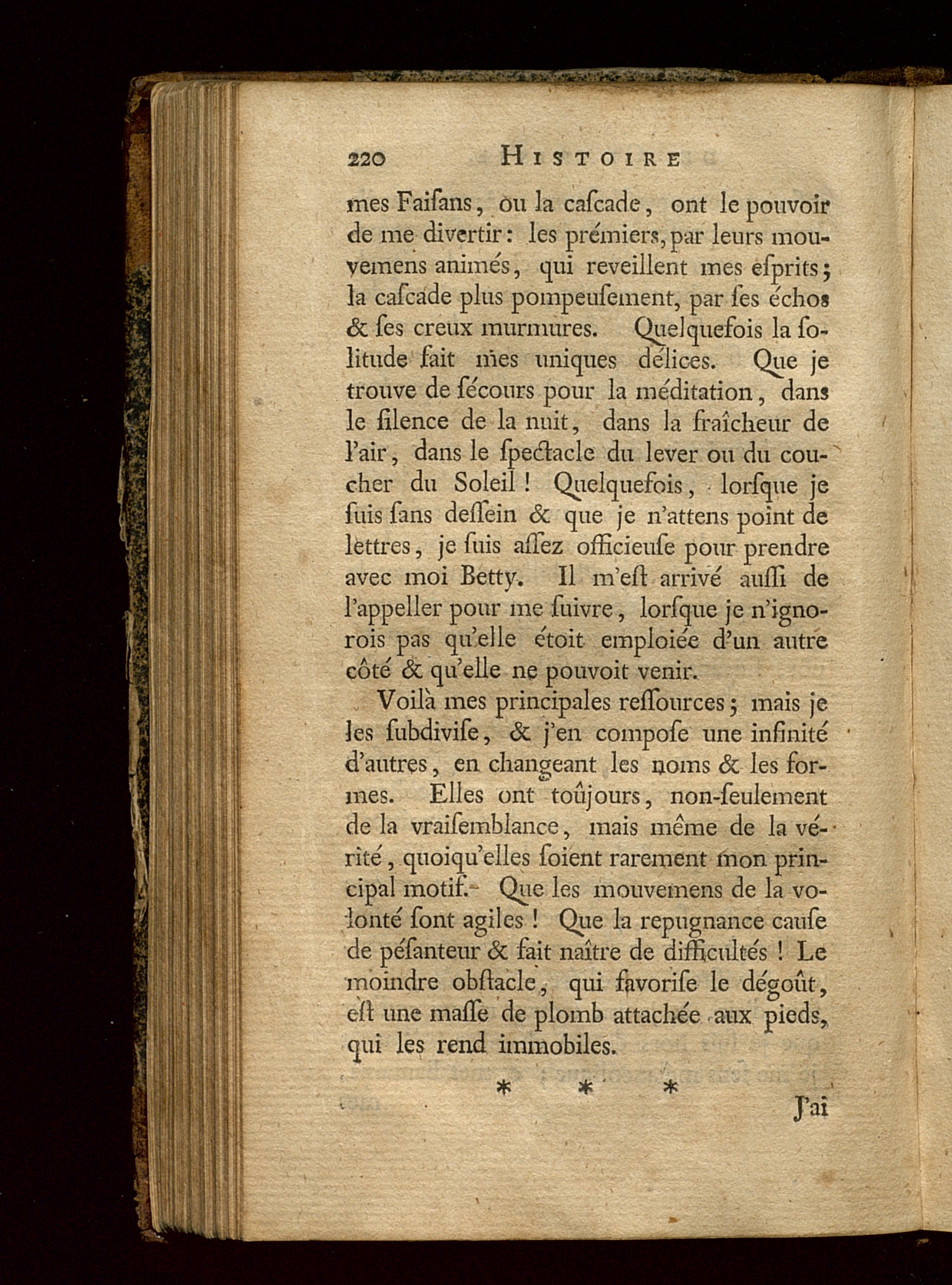 220 HISTOIRE

mes Faiſans, ou la caſcade, ont le pouvoir de me divertir: les prémiers, par leurs mouvemens animés, qui reveillent mes eſprits; la caſcade plus pompeuſement, par ſes échos & ſes creux murmures. Quelquefois la ſolitude fait mes uniques délices. Que je trouve de ſécours pour la méditation, dans le ſilence de la nuit, dans la fraîcheur de l'air, dans le ſpectacle du lever ou du coucher du Soleil! Quelquefois, lorſque je ſuis ſans deſſein & que je n'attens point de lettres, je ſuis aſſez officieuſe pour prendre avec moi Betty. Il m'eſt arrivé auſſi de l'appeller pour me ſuivre, lorſque je n'ignorois pas qu'elle étoit emploiée d'un autre côté & qu'elle ne pouvoit venir.

Voilà mes principales reſſources; mais je les ſubdiviſe, & j'en compoſe une infinité d'autres, en changeant les noms & les formes. Elles ont toûjours, non-ſeulement de la vraiſemblance, mais même de la vérité, quoiqu'elles ſoient rarement mon principal motif. Que les mouvemens de la volonté ſont agiles! Que la repugnance cauſe de péſanteur & fait naître de difficultés! Le moindre obſtacle, qui favoriſe le dégoût, eſt une maſſe de plomb attachée aux pieds, qui les rend immobiles.

* * *

J'ai